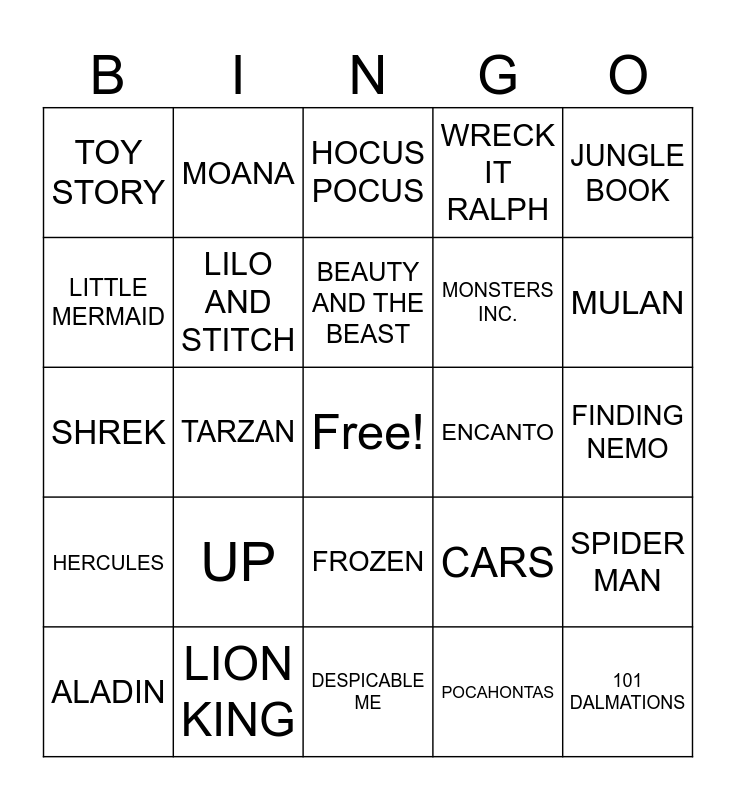 | B | I | N | G | O |
|---|---|---|---|---|
| TOY STORY | MOANA | HOCUS POCUS | WRECK IT RALPH | JUNGLE BOOK |
| LITTLE MERMAID | LILO AND STITCH | BEAUTY AND THE BEAST | MONSTERS INC. | MULAN |
| SHREK | TARZAN | Free! | ENCANTO | FINDING NEMO |
| HERCULES | UP | FROZEN | CARS | SPIDER MAN |
| ALADIN | LION KING | DESPICABLE ME | POCAHONTAS | 101 DALMATIONS |